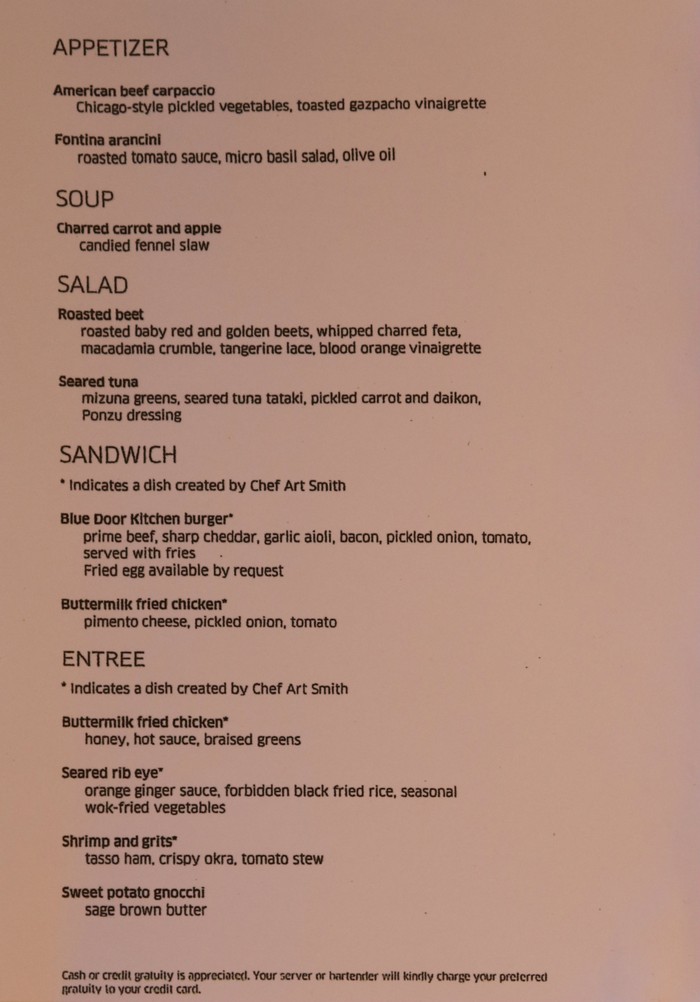 APPETIZER

American beef carpaccio
Chicago-style pickled vegetables, toasted gazpacho vinaigrette

Fontina arancini
roasted tomato sauce, micro basil salad, olive oil

SOUP

Charred carrot and apple
candied fennel slaw

SALAD

Roasted beet
roasted baby red and golden beets, whipped charred feta, macadamia crumble, tangerine lace, blood orange vinaigrette

Seared tuna
mizuna greens, seared tuna tataki, pickled carrot and daikon, Ponzu dressing

SANDWICH

* Indicates a dish created by Chef Art Smith

Blue Door Kitchen burger*
prime beef, sharp cheddar, garlic aioli, bacon, pickled onion, tomato, served with fries
Fried egg available by request

Buttermilk fried chicken*
pimento cheese, pickled onion, tomato

ENTREE

* Indicates a dish created by Chef Art Smith

Buttermilk fried chicken*
honey, hot sauce, braised greens

Seared rib eye*
orange ginger sauce, forbidden black fried rice, seasonal wok-fried vegetables

Shrimp and grits*
tasso ham, crispy okra, tomato stew

Sweet potato gnocchi
sage brown butter

Cash or credit gratuity is appreciated. Your server or bartender will kindly charge your preferred gratuity to your credit card.